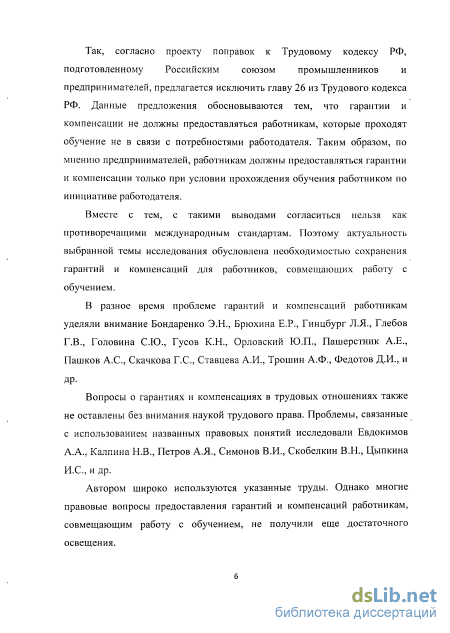 Так, согласно проекту поправок к Трудовому кодексу РФ, подготовленному Российским союзом промышленников и предпринимателей, предлагается исключить главу 26 из Трудового кодекса РФ. Данные предложения обосновываются тем, что гарантии и компенсации не должны предоставляться работникам, которые проходят обучение не в связи с потребностями работодателя. Таким образом, по мнению предпринимателей, работникам должны предоставляться гарантии и компенсации только при условии прохождения обучения работником по инициативе работодателя.

Вместе с тем, с такими выводами согласиться нельзя как противоречащими международным стандартам. Поэтому актуальность выбранной темы исследования обусловлена необходимостью сохранения гарантий и компенсаций для работников, совмещающих работу с обучением.

В разное время проблеме гарантий и компенсаций работникам уделяли внимание Бондаренко Э.Н., Брюхина Е.Р., Гинцбург Л.Я., Глебов Г.В., Головина С.Ю., Гусов К.Н., Орловский Ю.П., Пашерстник А.Е., Пашков А.С., Скачкова Г.С., Ставцева А.И., Трошин А.Ф., Федотов Д.И., и др.

Вопросы о гарантиях и компенсациях в трудовых отношениях также не оставлены без внимания наукой трудового права. Проблемы, связанные с использованием названных правовых понятий исследовали Евдокимов А.А., Калпина Н.В., Петров А.Я., Симонов В.И., Скобелкин В.Н., Цыпкина И.С., и др.

Автором широко используются указанные труды. Однако многие правовые вопросы предоставления гарантий и компенсаций работникам, совмещающим работу с обучением, не получили еще достаточного освещения.

6

dsLib.net
библиотека диссертаций